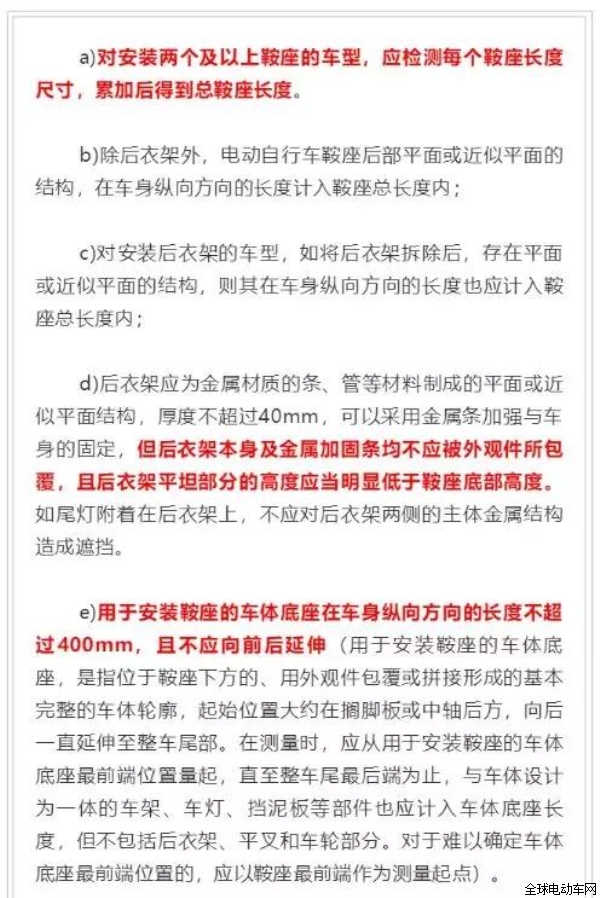 a)对安装两个及以上鞍座的车型，应检测每个鞍座长度尺寸，累加后得到总鞍座长度。

b)除后衣架外，电动自行车鞍座后部平面或近似平面的结构，在车身纵向方向的长度计入鞍座总长度内；

c)对安装后衣架的车型，如将后衣架拆除后，存在平面或近似平面的结构，则其在车身纵向方向的长度也应计入鞍座总长度内；

d)后衣架应为金属材质的条、管等材料制成的平面或近似平面结构，厚度不超过40mm，可以采用金属条加强与车身的固定，但后衣架本身及金属加固条均不应被外观件所包覆，且后衣架平坦部分的高度应当明显低于鞍座底部高度。如尾灯附着在后衣架上，不应对后衣架两侧的主体金属结构造成遮挡。

e)用于安装鞍座的车体底座在车身纵向方向的长度不超过400mm，且不应向前后延伸（用于安装鞍座的车体底座，是指位于鞍座下方的、用外观件包覆或拼接形成的基本完整的车体轮廓，起始位置大约在搁脚板或中轴后方，向后一直延伸至整车尾部。在测量时，应从用于安装鞍座的车体底座最前端位置量起，直至整车尾最后端为止，与车体设计为一体的车架、车灯、挡泥板等部件也应计入车体底座长度，但不包括后衣架、平叉和车轮部分。对于难以确定车体底座最前端位置的，应以鞍座最前端作为测量起点）。

全球电动车网